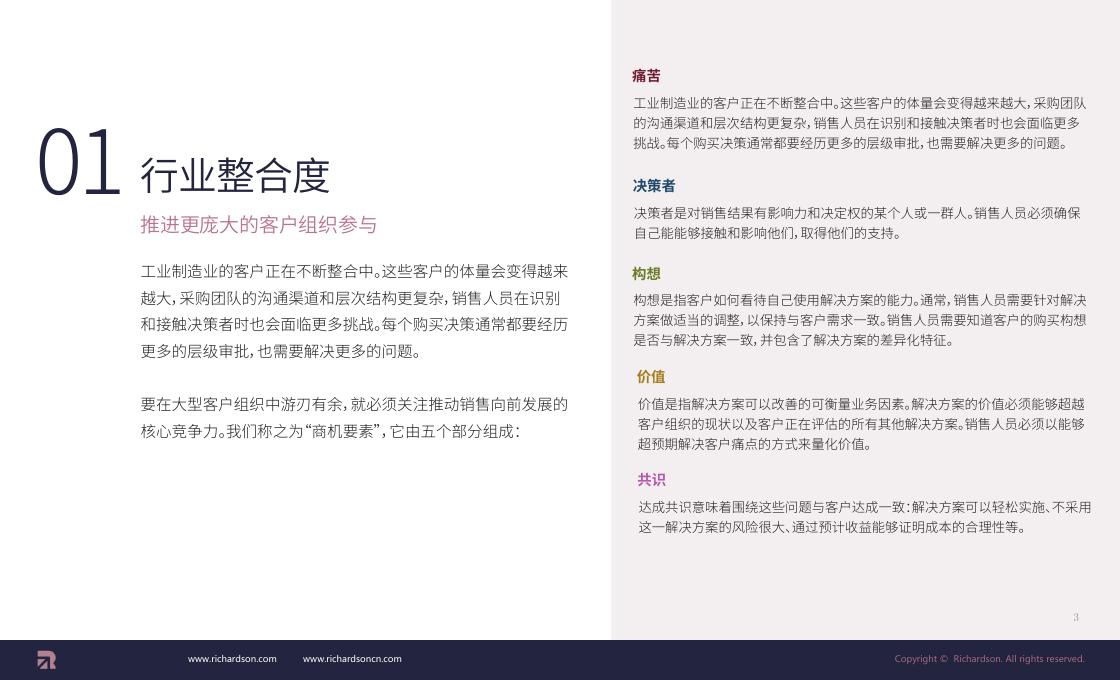 01 行业整合度

推进更庞大的客户组织参与

工业制造业的客户正在不断整合中。这些客户的体量会变得越来越大，采购团队的沟通渠道和层次结构更复杂，销售人员在识别和接触决策者时也会面临更多挑战。每个购买决策通常都要经历更多的层级审批，也需要解决更多的问题。

要在大型客户组织中游刃有余，就必须关注推动销售向前发展的核心竞争力。我们称之为“商机要素”，它由五个部分组成：

痛苦

工业制造业的客户正在不断整合中。这些客户的体量会变得越来越大，采购团队的沟通渠道和层次结构更复杂，销售人员在识别和接触决策者时也会面临更多挑战。每个购买决策通常都要经历更多的层级审批，也需要解决更多的问题。

决策者

决策者是对销售结果有影响力和决定权的某个人或一群人。销售人员必须确保自己能能够接触和影响他们，取得他们的支持。

构想

构想是指客户如何看待自己使用解决方案的能力。通常，销售人员需要针对解决方案做适当的调整，以保持与客户需求一致。销售人员需要知道客户的购买构想是否与解决方案一致，并包含了解决方案的差异化特征。

价值

价值是指解决方案可以改善的可衡量业务因素。解决方案的价值必须能够超越客户组织的现状以及客户正在评估的所有其他解决方案。销售人员必须以能够超预期解决客户痛点的方式来量化价值。

共识

达成共识意味着围绕这些问题与客户达成一致：解决方案可以轻松实施、不采用这一解决方案的风险很大、通过预计收益能够证明成本的合理性等。

3

www.richardson.com www.richardsoncn.com

Copyright © Richardson. All rights reserved.